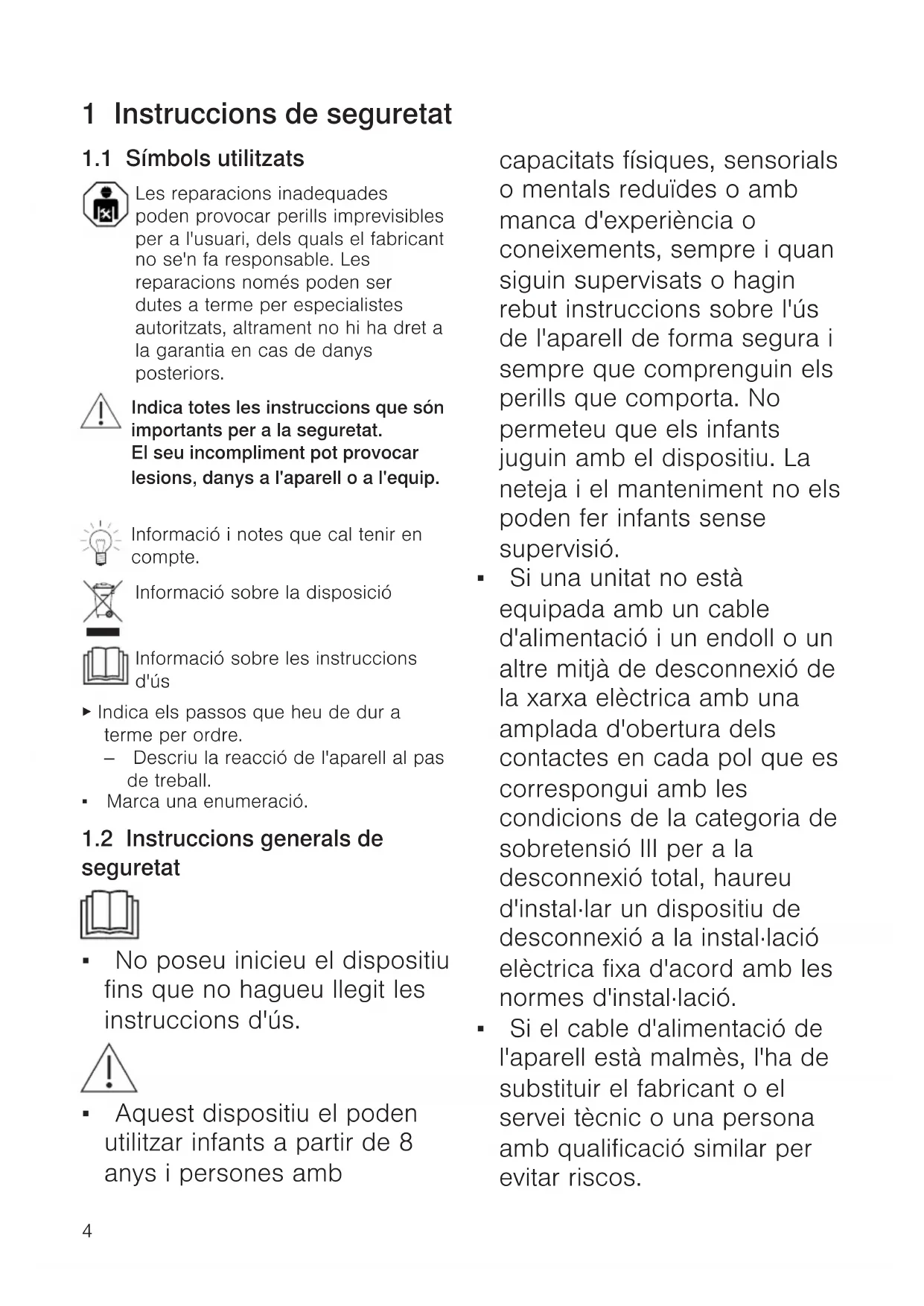 1 Instruccions de seguretat

1.1 Símbols utilitzats

Les reparacions inadequades poden provocar perills imprevisibles per a l'usuari, dels quals el fabricant no se'n fa responsable. Les reparacions només poden ser dutes a terme per especialistes autoritzats, altrament no hi ha dret a la garantia en cas de danys posteriors.

Indica totes les instruccions que són importants per a la seguretat. El seu incompliment pot provocar lesions, danys a l'aparell o a l'equip.

Informació i notes que cal tenir en compte.

Informació sobre la disposició

Informació sobre les instruccions d'ús

▸ Indica els passos que heu de dur a terme per ordre.
– Descriu la reacció de l'aparell al pas de treball.
▪ Marca una enumeració.

1.2 Instruccions generals de seguretat

▪ No poseu inicieu el dispositiu fins que no hagueu llegit les instruccions d'ús.

▪ Aquest dispositiu el poden utilitzar infants a partir de 8 anys i persones amb capacitats físiques, sensorials o mentals reduïdes o amb manca d'experiència o coneixements, sempre i quan siguin supervisats o hagin rebut instruccions sobre l'ús de l'aparell de forma segura i sempre que comprenguin els perills que comporta. No permeteu que els infants juguin amb el dispositiu. La neteja i el manteniment no els poden fer infants sense supervisió.
▪ Si una unitat no està equipada amb un cable d'alimentació i un endoll o un altre mitjà de desconnexió de la xarxa elèctrica amb una amplada d'obertura dels contactes en cada pol que es correspongui amb les condicions de la categoria de sobretensió III per a la desconnexió total, haureu d'instal·lar un dispositiu de desconnexió a la instal·lació elèctrica fixa d'acord amb les normes d'instal·lació.
▪ Si el cable d'alimentació de l'aparell està malmès, l'ha de substituir el fabricant o el servei tècnic o una persona amb qualificació similar per evitar riscos.

4